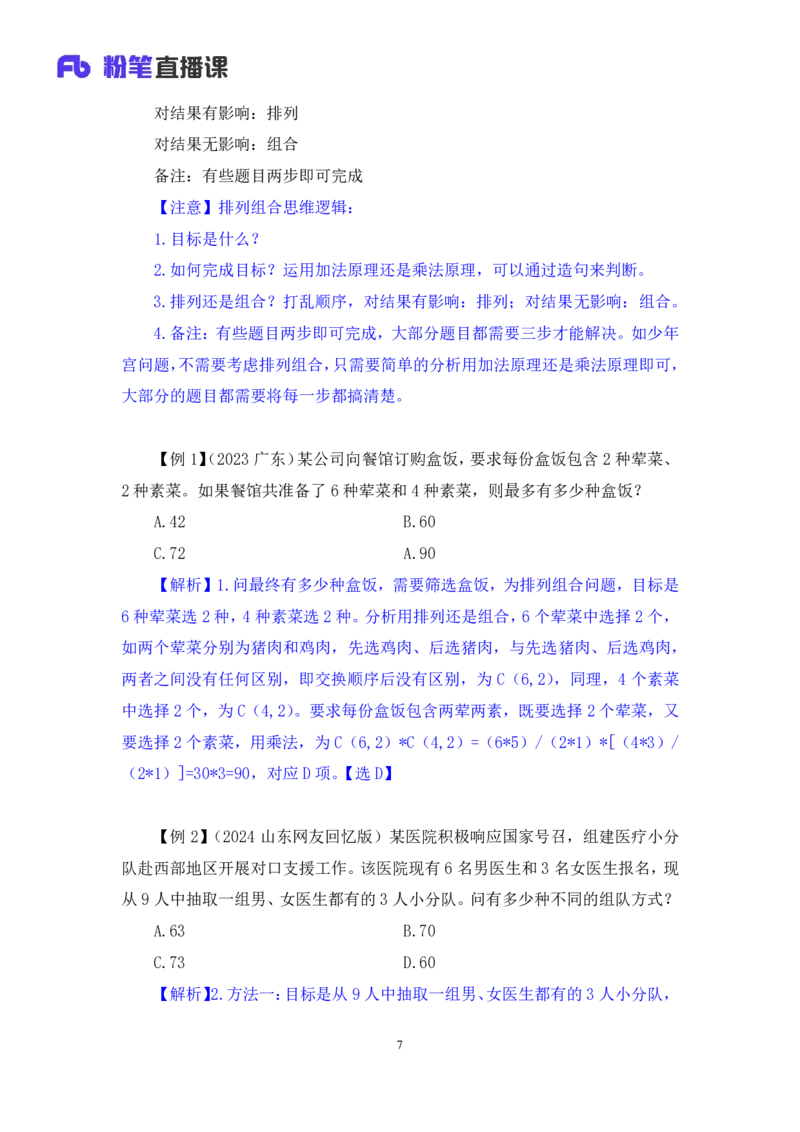 Fb 粉笔直播课

对结果有影响：排列

对结果无影响：组合

备注：有些题目两步即可完成

【注意】排列组合思维逻辑：

1.目标是什么？

2.如何完成目标？运用加法原理还是乘法原理，可以通过造句来判断。

3.排列还是组合？打乱顺序，对结果有影响：排列；对结果无影响：组合。

4.备注：有些题目两步即可完成，大部分题目都需要三步才能解决。如少年宫问题，不需要考虑排列组合，只需要简单的分析用加法原理还是乘法原理即可，大部分的题目都需要将每一步都搞清楚。

【例 1】（2023 广东）某公司向餐馆订购盒饭，要求每份盒饭包含 2 种荤菜、2 种素菜。如果餐馆共准备了 6 种荤菜和 4 种素菜，则最多有多少种盒饭？

A.42

B.60

C.72

A.90

【解析】1.问最终有多少种盒饭，需要筛选盒饭，为排列组合问题，目标是 6 种荤菜选 2 种，4 种素菜选 2 种。分析用排列还是组合，6 个荤菜中选择 2 个，如两个荤菜分别为猪肉和鸡肉，先选鸡肉、后选猪肉，与先选猪肉、后选鸡肉，两者之间没有任何区别，即交换顺序后没有区别，为 C（6,2），同理，4 个素菜中选择 2 个，为 C（4,2）。要求每份盒饭包含两荤两素，既要选择 2 个荤菜，又要选择 2 个素菜，用乘法，为 C（6,2）*C（4,2）=（6*5）/（2*1）*[（4*3）/（2*1）]=30*3=90，对应 D 项。【选 D】

【例 2】（2024 山东网友回忆版）某医院积极响应国家号召，组建医疗小分队赴西部地区开展对口支援工作。该医院现有 6 名男医生和 3 名女医生报名，现从 9 人中抽取一组男、女医生都有的 3 人小分队。问有多少种不同的组队方式？

A.63

B.70

C.73

D.60

【解析】2.方法一：目标是从 9 人中抽取一组男、女医生都有的 3 人小分队，

7